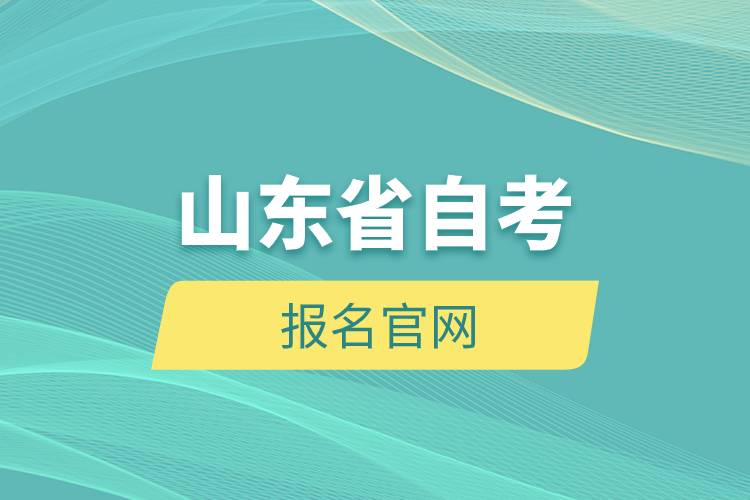 山东省自考

报名官网